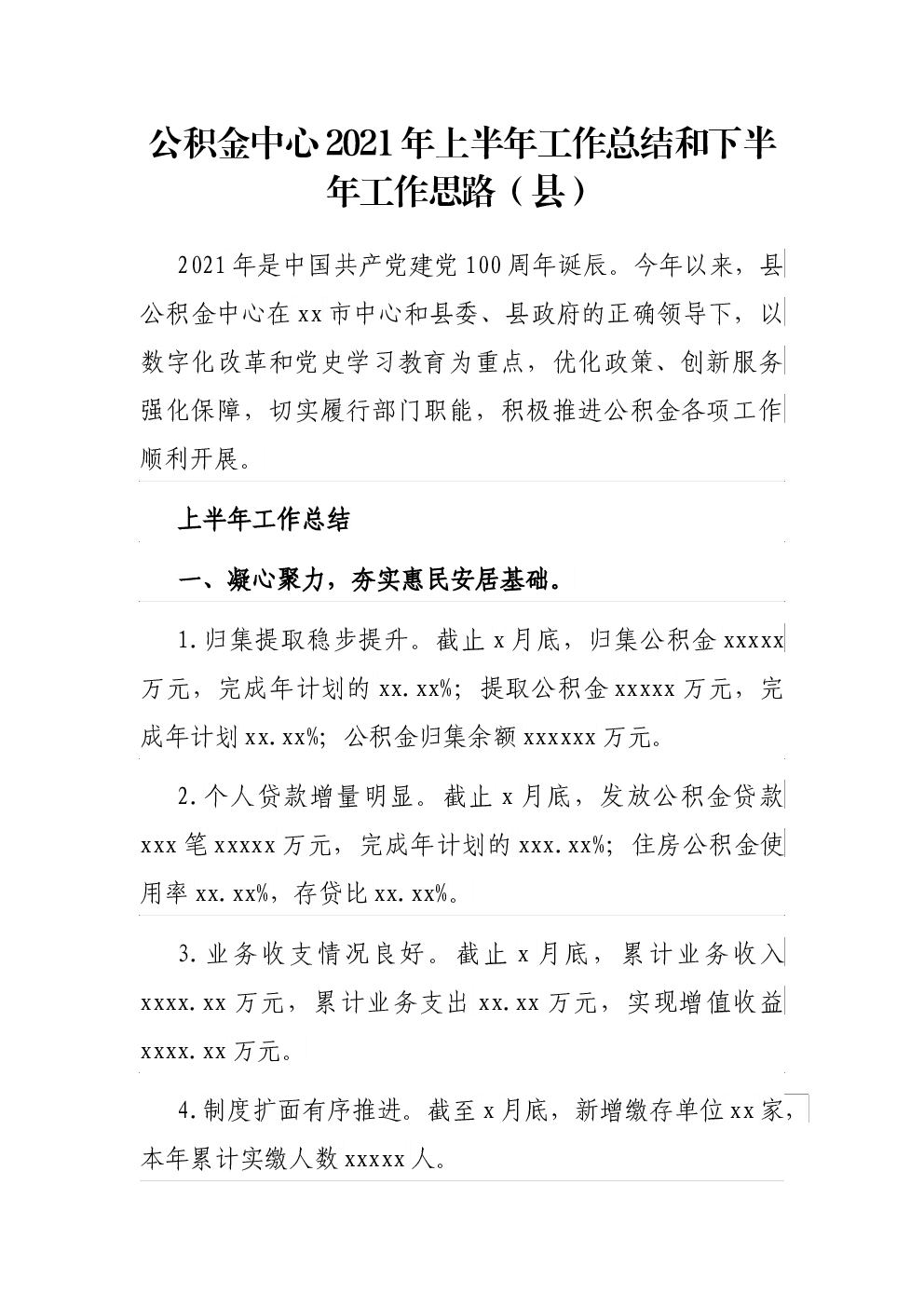 公积金中心2021年上半年工作总结和下半年工作思路（县）

2021年是中国共产党建党100周年诞辰。今年以来，县公积金中心在xx市中心和县委、县政府的正确领导下，以数字化改革和党史学习教育为重点，优化政策、创新服务强化保障，切实履行部门职能，积极推进公积金各项工作顺利开展。

上半年工作总结

一、凝心聚力，夯实惠民安居基础。

1.归集提取稳步提升。截止x月底，归集公积金xxxxx万元，完成年计划的xx.xx%；提取公积金xxxxx万元，完成年计划xx.xx%；公积金归集余额xxxxxx万元。

2.个人贷款增量明显。截止x月底，发放公积金贷款xxx笔xxxxx万元，完成年计划的xxx.xx%；住房公积金使用率xx.xx%，存贷比xx.xx%。

3.业务收支情况良好。截止x月底，累计业务收入xxxx.xx万元，累计业务支出xx.xx万元，实现增值收益xxxx.xx万元。

4.制度扩面有序推进。截至x月底，新增缴存单位xx家，本年累计实缴人数xxxxx人。